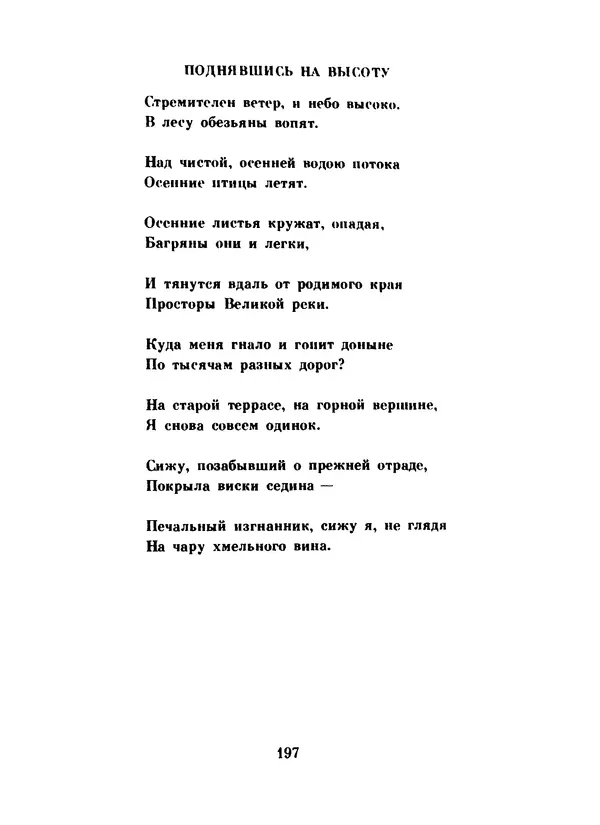 ПОДНЯВШИСЬ НА ВЫСОТУ

Стремителен ветер, и небо высоко.
В лесу обезьяны вопят.

Над чистой, осенней водою потока
Осенние птицы летят.

Осенние листья кружат, опадая,
Багряны они и легки,

И тянутся вдаль от родимого края
Просторы Великой реки.

Куда меня гнало и гонит доныне
По тысячам разных дорог?

На старой террасе, на горной вершине,
Я снова совсем одинок.

Сижу, позабывший о прежней отраде,
Покрыла виски седина —

Печальный изгнанник, сижу я, не глядя
На чару хмельного вина.

197